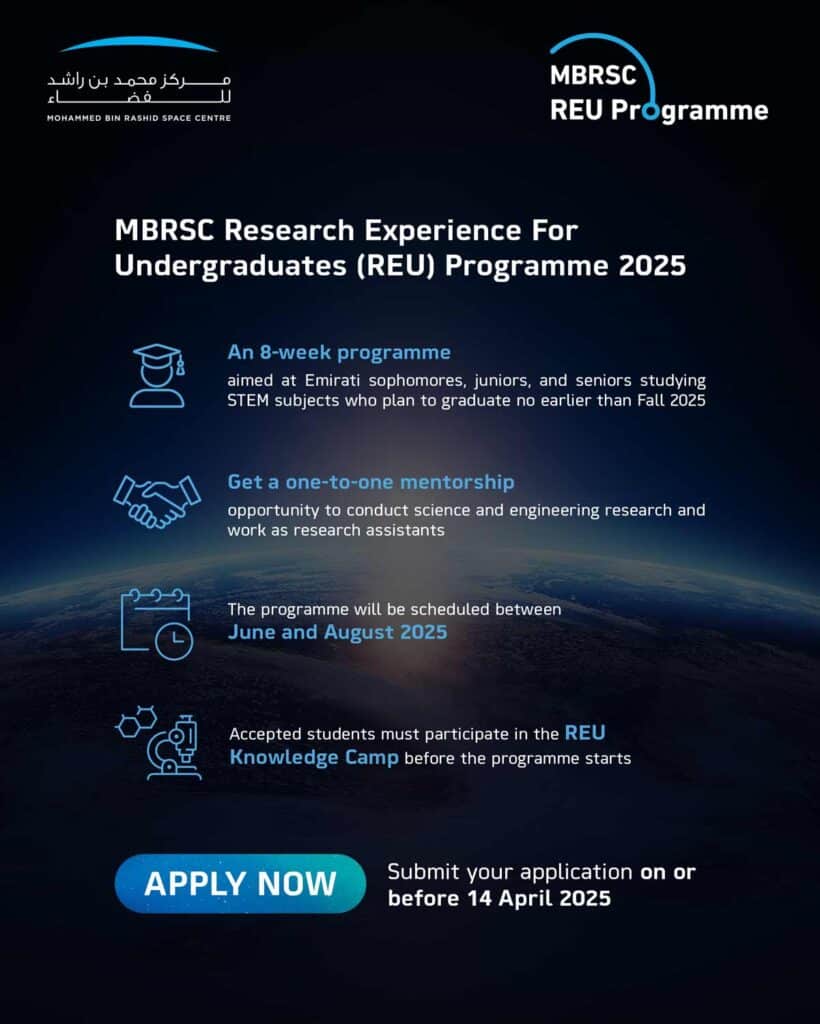 مركز محمد بن راشد للفضاء
MOHAMMED BIN RASHID SPACE CENTRE

MBRSC
REU Programme

MBRSC Research Experience For Undergraduates (REU) Programme 2025

An 8-week programme
aimed at Emirati sophomores, juniors, and seniors studying STEM subjects who plan to graduate no earlier than Fall 2025

Get a one-to-one mentorship
opportunity to conduct science and engineering research and work as research assistants

The programme will be scheduled between
June and August 2025

Accepted students must participate in the REU Knowledge Camp before the programme starts

APPLY NOW

Submit your application on or before 14 April 2025